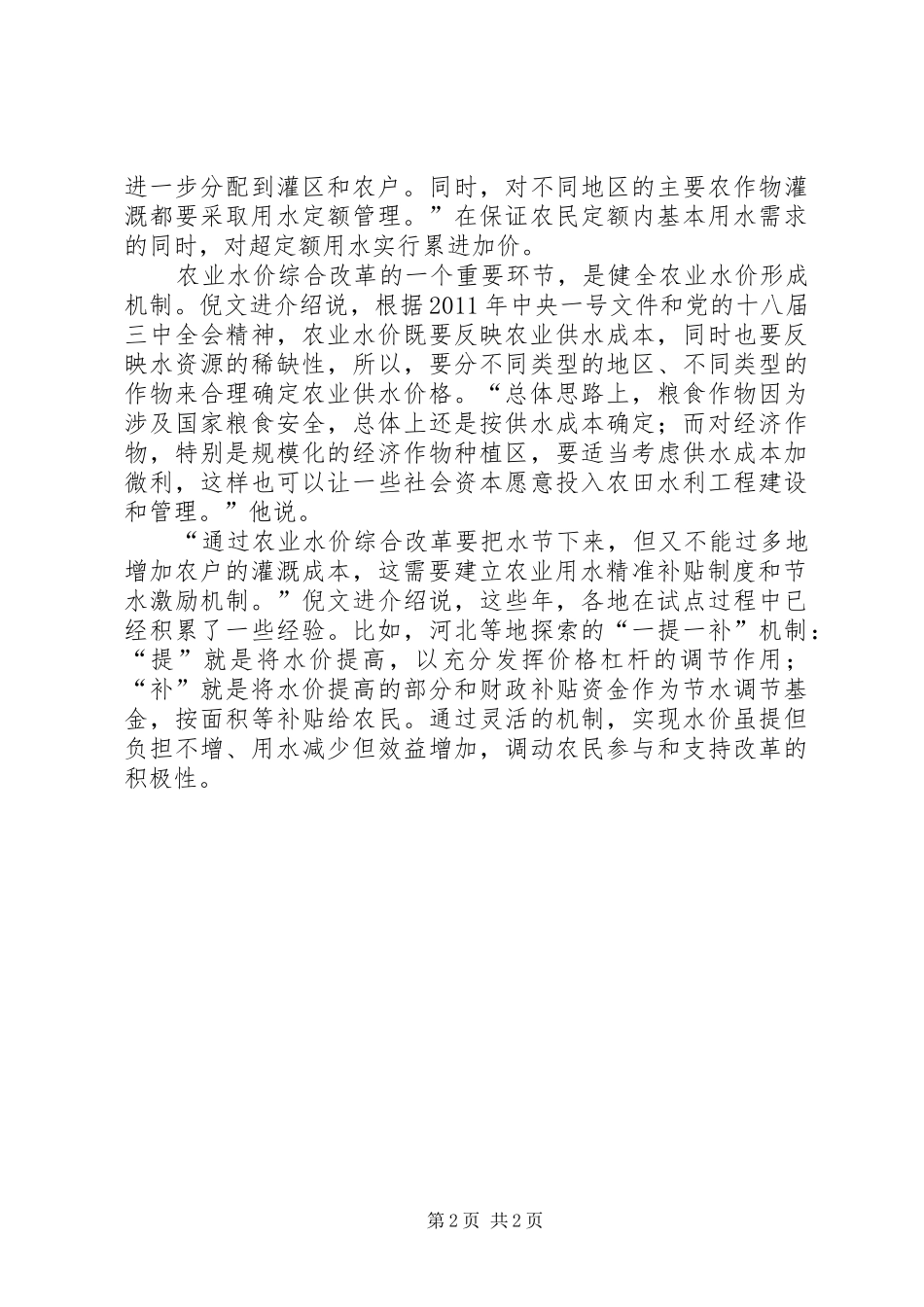 进一步分配到灌区和农户。同时，对不同地区的主要农作物灌溉都要采取用水定额管理。”在保证农民定额内基本用水需求的同时，对超定额用水实行累进加价。

农业水价综合改革的一个重要环节，是健全农业水价形成机制。倪文进介绍说，根据2011年中央一号文件和党的十八届三中全会精神，农业水价既要反映农业供水成本，同时也要反映水资源的稀缺性，所以，要分不同类型的地区、不同类型的作物来合理确定农业供水价格。“总体思路上，粮食作物因为涉及国家粮食安全，总体上还是按供水成本确定；而对经济作物，特别是规模化的经济作物种植区，要适当考虑供水成本加微利，这样也可以让一些社会资本愿意投入农田水利工程建设和管理。”他说。

“通过农业水价综合改革要把水节下来，但又不能过多地增加农户的灌溉成本，这需要建立农业用水精准补贴制度和节水激励机制。”倪文进介绍说，这些年，各地在试点过程中已经积累了一些经验。比如，河北等地探索的“一提一补”机制：“提”就是将水价提高，以充分发挥价格杠杆的调节作用；“补”就是将水价提高的部分和财政补贴资金作为节水调节基金，按面积等补贴给农民。通过灵活的机制，实现水价虽提但负担不增、用水减少但效益增加，调动农民参与和支持改革的积极性。

第2页 共2页